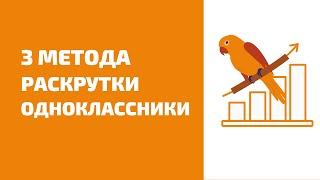 3 МЕТОДА РАСКРУТКИ ОДНОКЛАССНИКИ